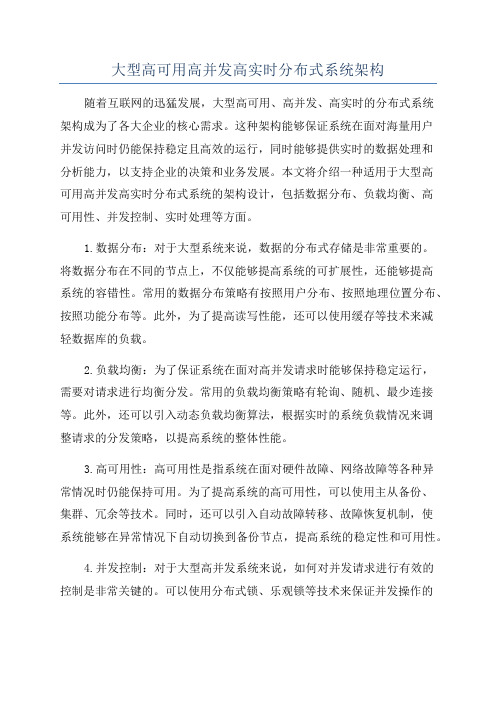 大型高可用高并发高实时分布式系统架构

随着互联网的迅猛发展，大型高可用、高并发、高实时的分布式系统架构成为了各大企业的核心需求。这种架构能够保证系统在面对海量用户并发访问时仍能保持稳定且高效的运行，同时能够提供实时的数据处理和分析能力，以支持企业的决策和业务发展。本文将介绍一种适用于大型高可用高并发高实时分布式系统的架构设计，包括数据分布、负载均衡、高可用性、并发控制、实时处理等方面。

1.数据分布：对于大型系统来说，数据的分布式存储是非常重要的。将数据分布在不同的节点上，不仅能够提高系统的可扩展性，还能够提高系统的容错性。常用的数据分布策略有按照用户分布、按照地理位置分布、按照功能分布等。此外，为了提高读写性能，还可以使用缓存等技术来减轻数据库的负载。

2.负载均衡：为了保证系统在面对高并发请求时能够保持稳定运行，需要对请求进行均衡分发。常用的负载均衡策略有轮询、随机、最少连接等。此外，还可以引入动态负载均衡算法，根据实时的系统负载情况来调整请求的分发策略，以提高系统的整体性能。

3.高可用性：高可用性是指系统在面对硬件故障、网络故障等各种异常情况时仍能保持可用。为了提高系统的高可用性，可以使用主从备份、集群、冗余等技术。同时，还可以引入自动故障转移、故障恢复机制，使系统能够在异常情况下自动切换到备份节点，提高系统的稳定性和可用性。

4.并发控制：对于大型高并发系统来说，如何对并发请求进行有效的控制是非常关键的。可以使用分布式锁、乐观锁等技术来保证并发操作的